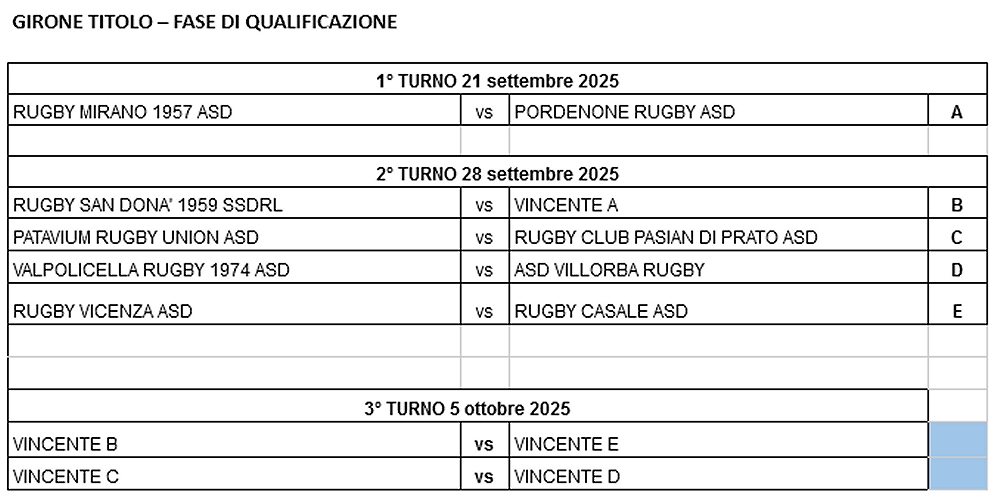 GIRONE TITOLO – FASE DI QUALIFICAZIONE

| 1° TURNO 21 settembre 2025 | | | |
|---|---|---|---|
| RUGBY MIRANO 1957 ASD | vs | PORDENONE RUGBY ASD | A |
| | | | |
| 2° TURNO 28 settembre 2025 | | | |
| RUGBY SAN DONA' 1959 SSDRL | vs | VINCENTE A | B |
| PATAVIUM RUGBY UNION ASD | vs | RUGBY CLUB PASIAN DI PRATO ASD | C |
| VALPOLICELLA RUGBY 1974 ASD | vs | ASD VILLORBA RUGBY | D |
| RUGBY VICENZA ASD | vs | RUGBY CASALE ASD | E |
| | | | |
| | | | |
| 3° TURNO 5 ottobre 2025 | | | |
| VINCENTE B | vs | VINCENTE E | |
| VINCENTE C | vs | VINCENTE D | |